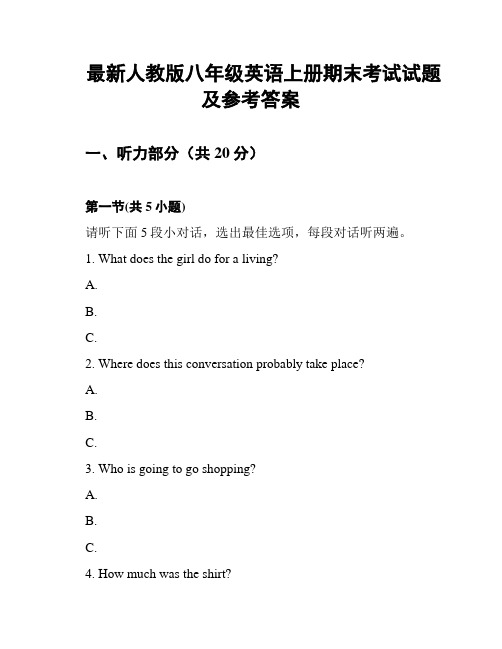 最新人教版八年级英语上册期末考试试题及参考答案

一、听力部分（共 20 分）

第一节(共 5 小题)

请听下面 5 段小对话，选出最佳选项，每段对话听两遍。

1. What does the girl do for a living?

A.

B.

C.

2. Where does this conversation probably take place?

A.

B.

C.

3. Who is going to go shopping?

A.

B.

C.

4. How much was the shirt?